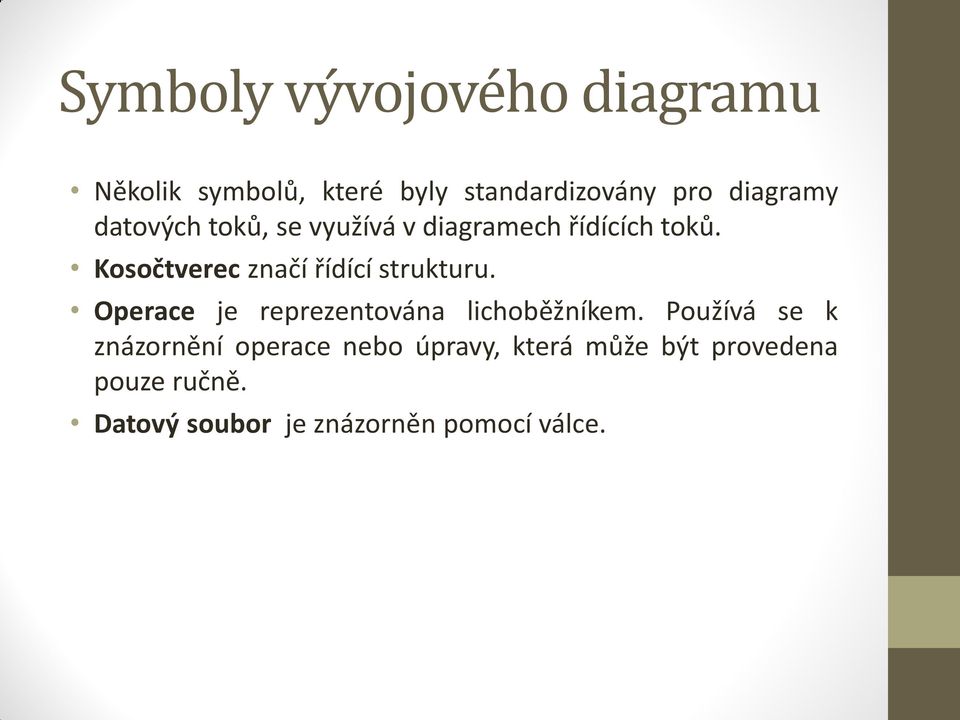 Symboly vývojového diagramu

• Několik symbolů, které byly standardizovány pro diagramy datových toků, se využívá v diagramech řídících toků.

• Kosočtverec značí řídící strukturu.

• Operace je reprezentována lichoběžníkem. Používá se k znázornění operace nebo úpravy, která může být provedena pouze ručně.

• Datový soubor je znázorněn pomocí válce.